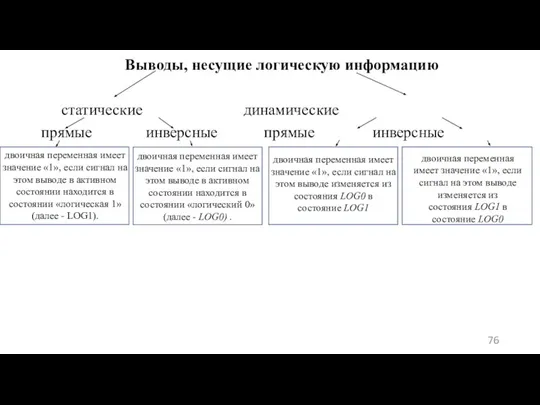 Выводы, несущие логическую информацию

статические

динамические

прямые

инверсные

прямые

инверсные

двоичная переменная имеет значение «1», если сигнал на этом выводе в активном состоянии находится в состоянии «логическая 1» (далее - LOG1).

двоичная переменная имеет значение «1», если сигнал на этом выводе в активном состоянии находится в состоянии «логический 0» (далее - LOG0) .

двоичная переменная имеет значение «1», если сигнал на этом выводе изменяется из состояния LOG0 в состояние LOG1

двоичная переменная имеет значение «1», если сигнал на этом выводе изменяется из состояния LOG1 в состояние LOG0

76